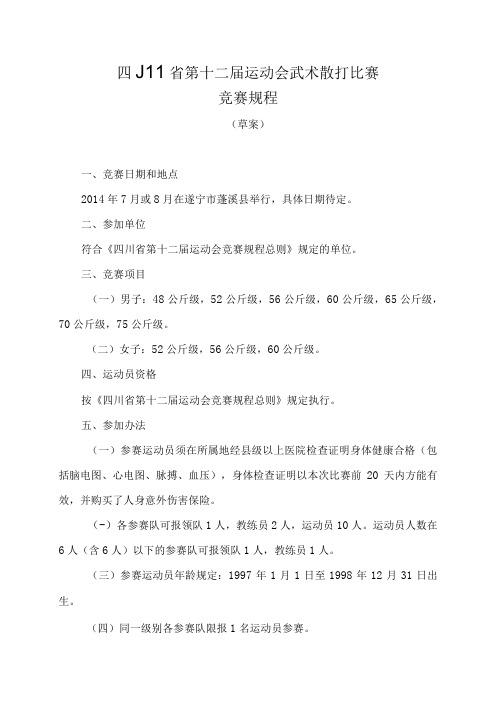 四J11省第十二届运动会武术散打比赛
竞赛规程

（草案）

一、竞赛日期和地点

2014年7月或8月在遂宁市蓬溪县举行，具体日期待定。

二、参加单位

符合《四川省第十二届运动会竞赛规程总则》规定的单位。

三、竞赛项目

（一）男子：48公斤级，52公斤级，56公斤级，60公斤级，65公斤级，70公斤级，75公斤级。

（二）女子：52公斤级，56公斤级，60公斤级。

四、运动员资格

按《四川省第十二届运动会竞赛规程总则》规定执行。

五、参加办法

（一）参赛运动员须在所属地经县级以上医院检查证明身体健康合格（包括脑电图、心电图、脉搏、血压），身体检查证明以本次比赛前20天内方能有效，并购买了人身意外伤害保险。

(-）各参赛队可报领队1人，教练员2人，运动员10人。运动员人数在6人（含6人）以下的参赛队可报领队1人，教练员1人。

（三）参赛运动员年龄规定：1997年1月1日至1998年12月31日出生。

（四）同一级别各参赛队限报1名运动员参赛。